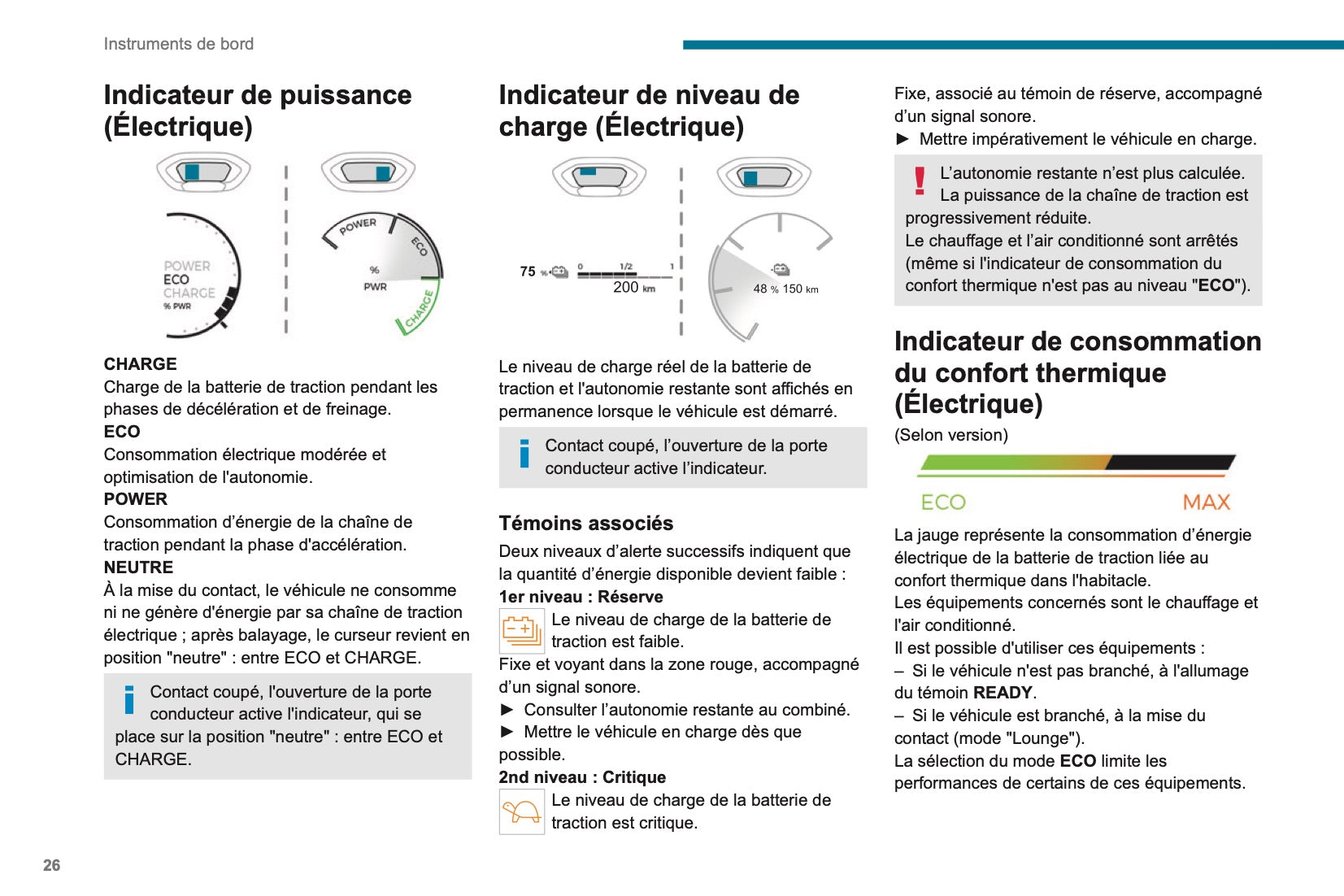 Instruments de bord

Indicateur de puissance (Électrique)

POWER
ECO
CHARGE
% PWR

POWER
ECO
%
PWR
CHARGE

CHARGE
Charge de la batterie de traction pendant les phases de décélération et de freinage.
ECO
Consommation électrique modérée et optimisation de l'autonomie.
POWER
Consommation d'énergie de la chaîne de traction pendant la phase d'accélération.
NEUTRE
À la mise du contact, le véhicule ne consomme ni ne génère d'énergie par sa chaîne de traction électrique ; après balayage, le curseur revient en position "neutre" : entre ECO et CHARGE.

Contact coupé, l'ouverture de la porte conducteur active l'indicateur, qui se place sur la position "neutre" : entre ECO et CHARGE.

Indicateur de niveau de charge (Électrique)

75 %
0 1/2 1
200 km
48 % 150 km

Le niveau de charge réel de la batterie de traction et l'autonomie restante sont affichés en permanence lorsque le véhicule est démarré.

Contact coupé, l'ouverture de la porte conducteur active l'indicateur.

Témoins associés
Deux niveaux d'alerte successifs indiquent que la quantité d'énergie disponible devient faible :
1er niveau : Réserve
Le niveau de charge de la batterie de traction est faible.
Fixe et voyant dans la zone rouge, accompagné d'un signal sonore.
► Consulter l'autonomie restante au combiné.
► Mettre le véhicule en charge dès que possible.
2nd niveau : Critique
Le niveau de charge de la batterie de traction est critique.

Fixe, associé au témoin de réserve, accompagné d'un signal sonore.
► Mettre impérativement le véhicule en charge.

L'autonomie restante n'est plus calculée. La puissance de la chaîne de traction est progressivement réduite.
Le chauffage et l'air conditionné sont arrêtés (même si l'indicateur de consommation du confort thermique n'est pas au niveau "ECO").

Indicateur de consommation du confort thermique (Électrique)
(Selon version)

ECO MAX

La jauge représente la consommation d'énergie électrique de la batterie de traction liée au confort thermique dans l'habitacle.
Les équipements concernés sont le chauffage et l'air conditionné.
Il est possible d'utiliser ces équipements :
– Si le véhicule n'est pas branché, à l'allumage du témoin READY.
– Si le véhicule est branché, à la mise du contact (mode "Lounge").
La sélection du mode ECO limite les performances de certains de ces équipements.

26